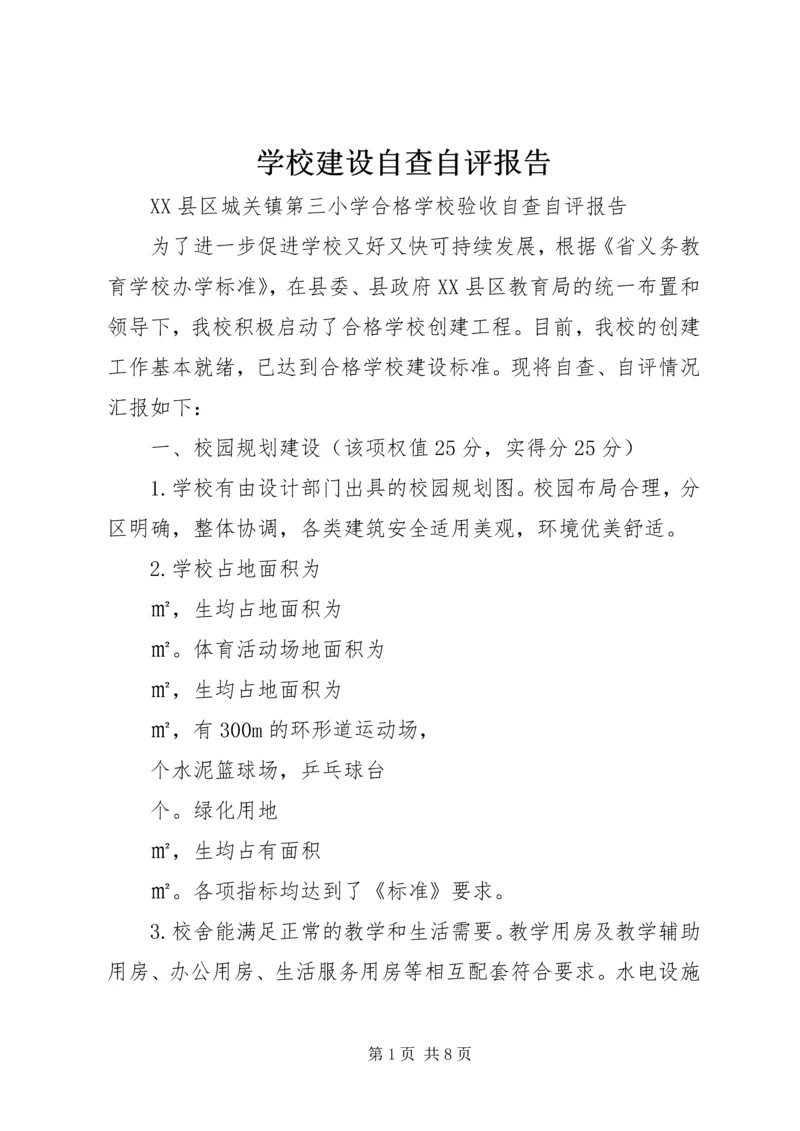 学校建设自查自评报告

XX县区城关镇第三小学合格学校验收自查自评报告

为了进一步促进学校又好又快可持续发展，根据《省义务教育学校办学标准》，在县委、县政府XX县区教育局的统一布置和领导下，我校积极启动了合格学校创建工程。目前，我校的创建工作基本就绪，已达到合格学校建设标准。现将自查、自评情况汇报如下：

一、校园规划建设（该项权值25分，实得分25分）

1.学校有由设计部门出具的校园规划图。校园布局合理，分区明确，整体协调，各类建筑安全适用美观，环境优美舒适。

2.学校占地面积为

m²，生均占地面积为

m²。体育活动场地面积为

m²，生均占地面积为

m²，有300m的环形道运动场，

个水泥篮球场，乒乓球台

个。绿化用地

m²，生均占有面积

m²。各项指标均达到了《标准》要求。

3.校舍能满足正常的教学和生活需要。教学用房及教学辅助用房、办公用房、生活服务用房等相互配套符合要求。水电设施

第1页 共8页